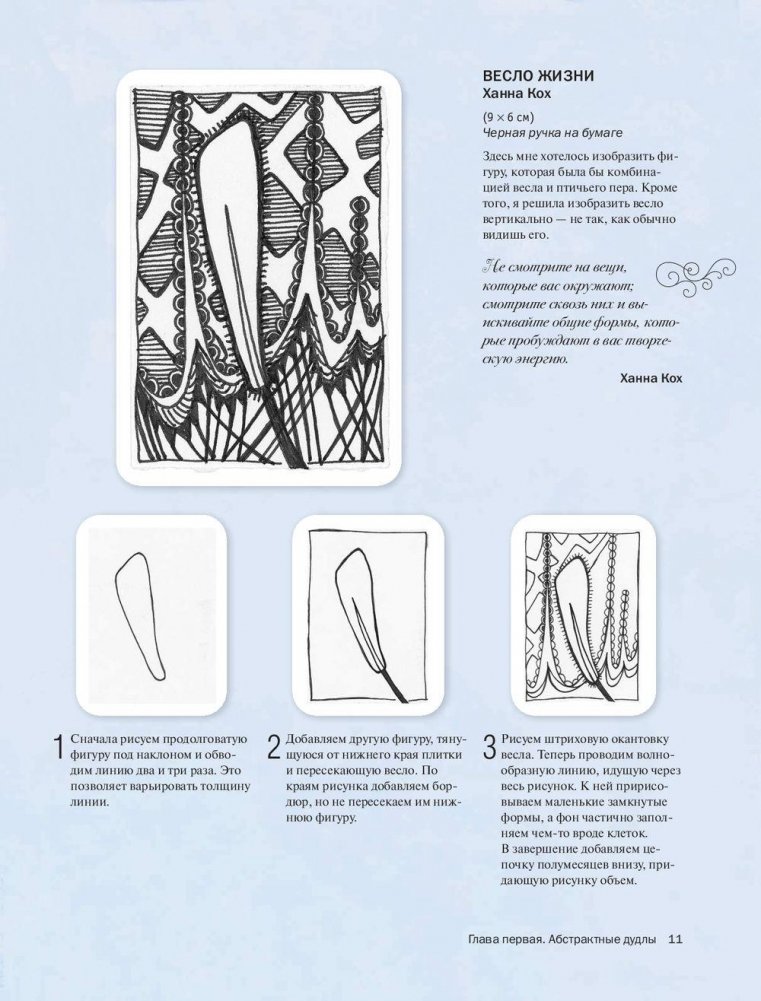 ВЕСЛО ЖИЗНИ
Ханна Кох

(9 × 6 см)
Черная ручка на бумаге

Здесь мне хотелось изобразить фигуру, которая была бы комбинацией весла и птичьего пера. Кроме того, я решила изобразить весло вертикально — не так, как обычно видишь его.

Не смотрите на вещи, которые вас окружают; смотрите сквозь них и выискивайте общие формы, которые пробуждают в вас творческую энергию.

Ханна Кох

1 Сначала рисуем продолговатую фигуру под наклоном и обводим линию два и три раза. Это позволяет варьировать толщину линии.

2 Добавляем другую фигуру, тянущуюся от нижнего края плитки и пересекающую весло. По краям рисунка добавляем бордюр, но не пересекаем им нижнюю фигуру.

3 Рисуем штриховую окантовку весла. Теперь проводим волнообразную линию, идущую через весь рисунок. К ней пририсовываем маленькие замкнутые формы, а фон частично заполняем чем-то вроде клеток. В завершение добавляем цепочку полумесяцев внизу, придающую рисунку объем.

Глава первая. Абстрактные дудлы 11